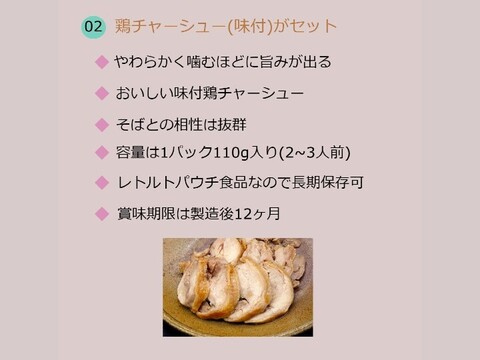 02 鶏チャーシュー(味付)がセット

◆ やわらかく噛むほどに旨みが出る

◆ おいしい味付鶏チャーシュー

◆ そばとの相性は抜群

◆ 容量は1パック110g入り(2~3人前)

◆ レトルトパウチ食品なので長期保存可

◆ 賞味期限は製造後12ヶ月